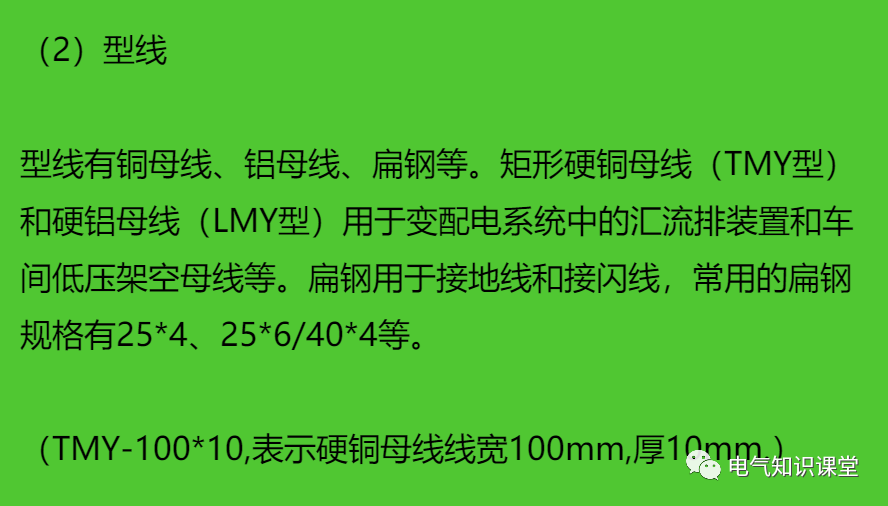 （2）型线

型线有铜母线、铝母线、扁钢等。矩形硬铜母线（TMY型）和硬铝母线（LMY型）用于变配电系统中的汇流排装置和车间低压架空母线等。扁钢用于接地线和接闪线，常用的扁钢规格有25*4、25*6/40*4等。

（TMY-100*10,表示硬铜母线线宽100mm,厚10mm.）

电气知识课堂